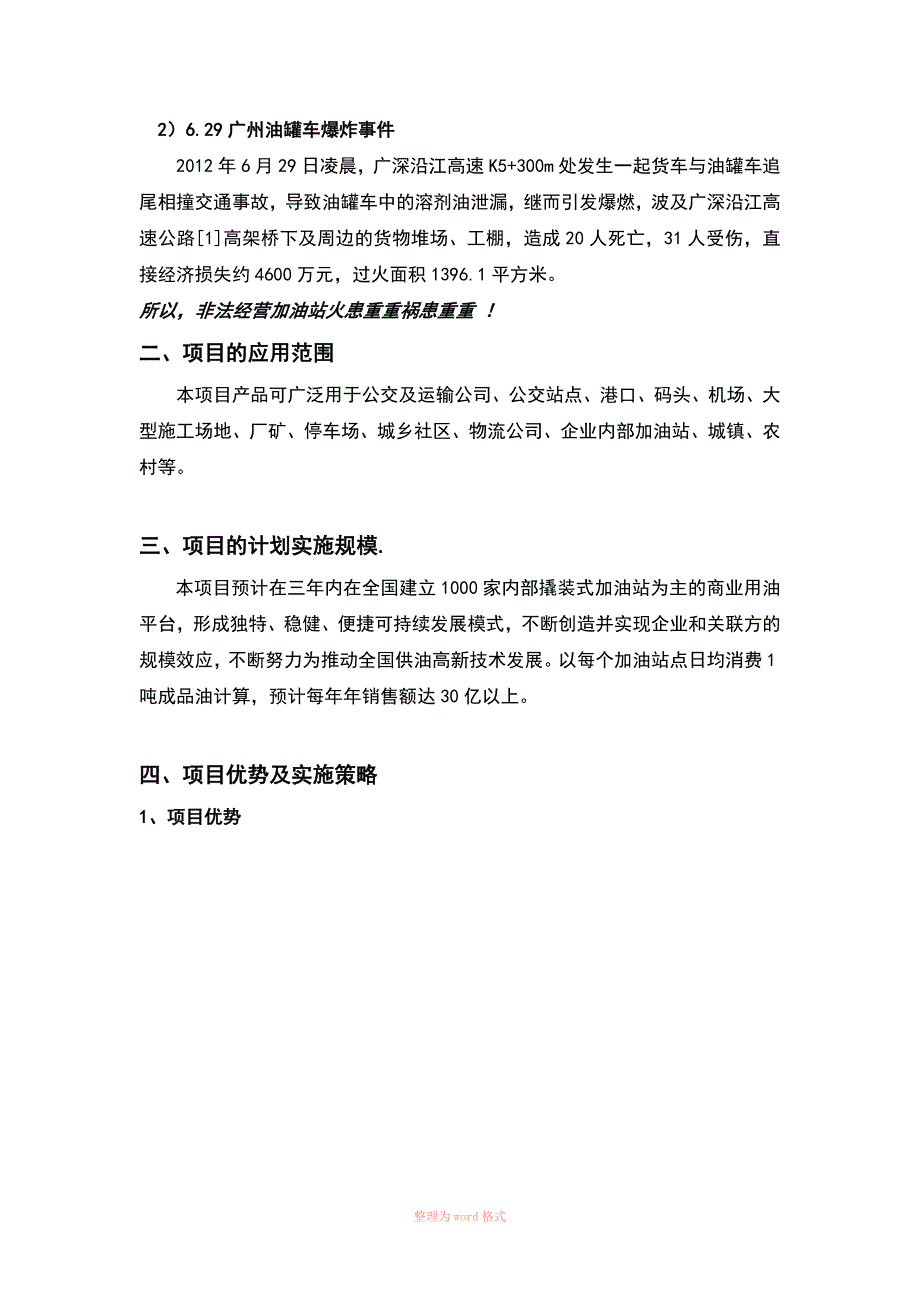 2）6.29 广州油罐车爆炸事件

2012 年 6 月 29 日凌晨，广深沿江高速 K5+300m 处发生一起货车与油罐车追尾相撞交通事故，导致油罐车中的溶剂油泄漏，继而引发爆燃，波及广深沿江高速公路[1]高架桥下及周边的货物堆场、工棚，造成 20 人死亡，31 人受伤，直接经济损失约 4600 万元，过火面积 1396.1 平方米。

所以，非法经营加油站火患重重祸患重重 ！

二、项目的应用范围

本项目产品可广泛用于公交及运输公司、公交站点、港口、码头、机场、大型施工场地、厂矿、停车场、城乡社区、物流公司、企业内部加油站、城镇、农村等。

三、项目的计划实施规模.

本项目预计在三年内在全国建立 1000 家内部撬装式加油站为主的商业用油平台，形成独特、稳健、便捷可持续发展模式，不断创造并实现企业和关联方的规模效应，不断努力为推动全国供油高新技术发展。以每个加油站点日均消费 1 吨成品油计算，预计每年年销售额达 30 亿以上。

四、项目优势及实施策略

1、项目优势

整理为 word 格式